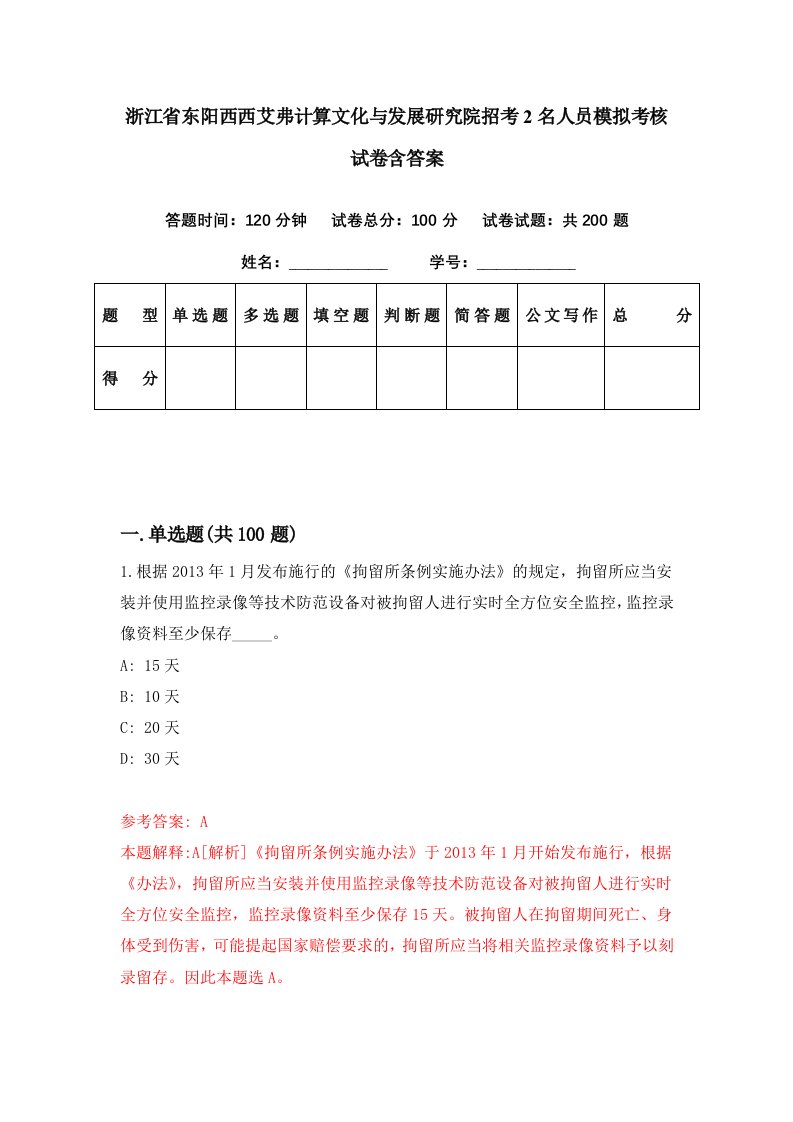 浙江省东阳西西艾弗计算文化与发展研究院招考2名人员模拟考核试卷含答案

答题时间：120分钟　试卷总分：100分　试卷试题：共200题

姓名：____________　学号：____________

| 题　型 | 单选题 | 多选题 | 填空题 | 判断题 | 简答题 | 公文写作 | 总　分 |
|---|---|---|---|---|---|---|---|
| 得　分 | | | | | | | |

一.单选题(共100题)

1.根据2013年1月发布施行的《拘留所条例实施办法》的规定，拘留所应当安装并使用监控录像等技术防范设备对被拘留人进行实时全方位安全监控，监控录像资料至少保存_____。

A: 15天

B: 10天

C: 20天

D: 30天

参考答案: A

本题解释:A[解析]《拘留所条例实施办法》于2013年1月开始发布施行，根据《办法》，拘留所应当安装并使用监控录像等技术防范设备对被拘留人进行实时全方位安全监控，监控录像资料至少保存15天。被拘留人在拘留期间死亡、身体受到伤害，可能提起国家赔偿要求的，拘留所应当将相关监控录像资料予以刻录留存。因此本题选A。